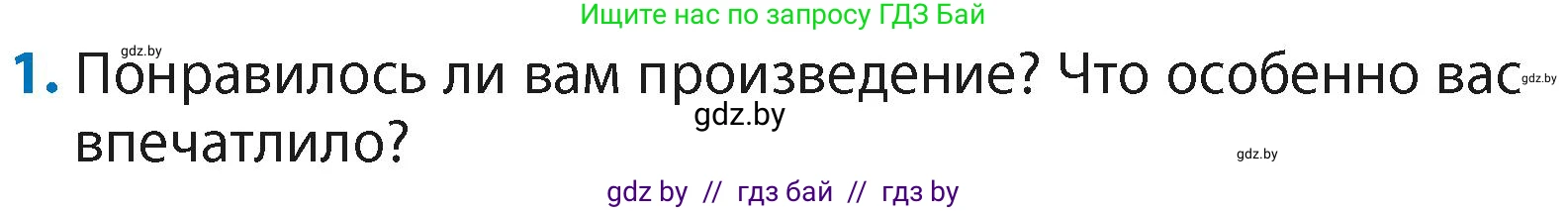 Ищите нас по запросу ГДЗ Бай

gdz.by

1. Понравилось ли вам произведение? Что особенно вас впечатлило?

gdz.by

gdz.by

gdz.by

gdz by // гдз бай // гдз by